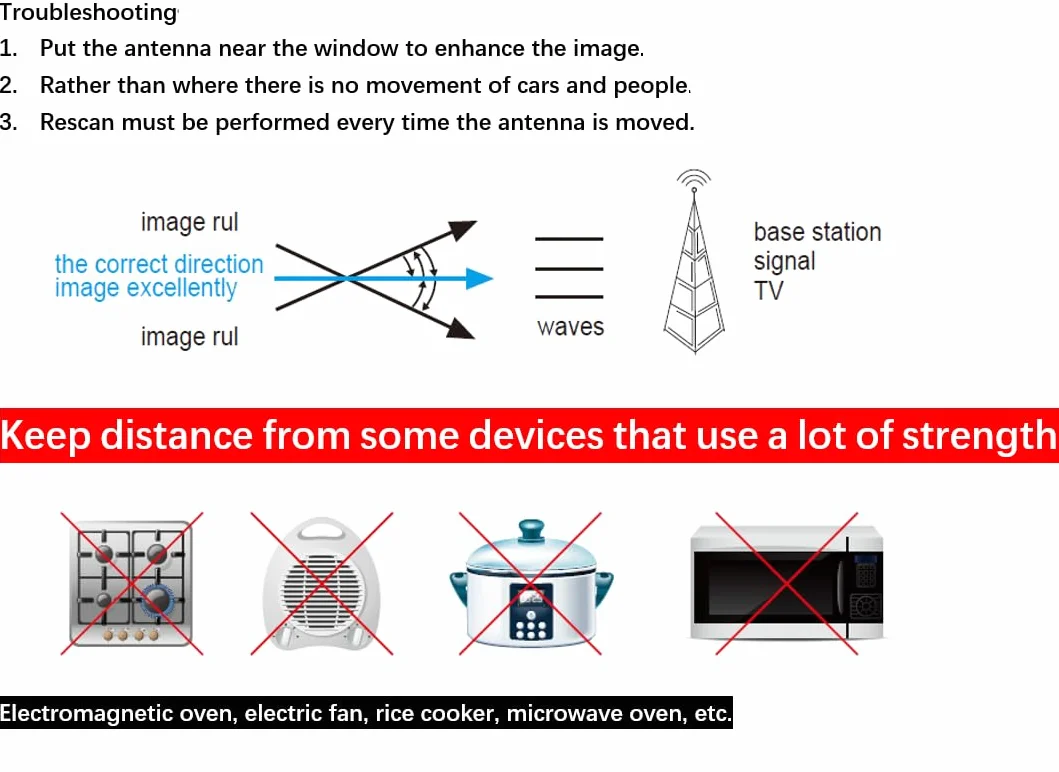 Troubleshooting

1. Put the antenna near the window to enhance the image.
2. Rather than where there is no movement of cars and people.
3. Rescan must be performed every time the antenna is moved.

image rul
the correct direction
image excellently
image rul
waves
base station
signal
TV

Keep distance from some devices that use a lot of strength

Electromagnetic oven, electric fan, rice cooker, microwave oven, etc.